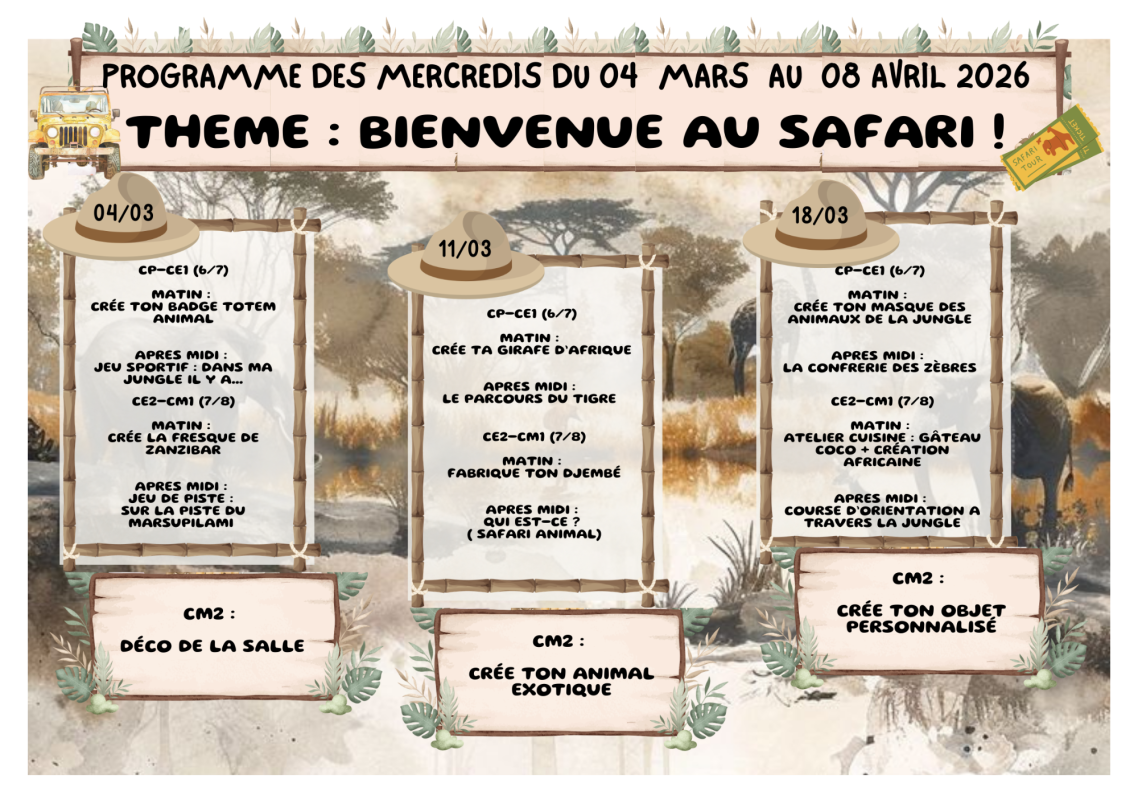 PROGRAMME DES MERCREDIS DU 04 MARS AU 08 AVRIL 2026
THEME : BIENVENUE AU SAFARI !

SAFARI TOUR TICKET

04/03

CP-CE1 (6/7)

MATIN :
CRÉE TON BADGE TOTEM ANIMAL

APRES MIDI :
JEU SPORTIF : DANS MA JUNGLE IL Y A...

CE2-CM1 (7/8)

MATIN :
CRÉE LA FRESQUE DE ZANZIBAR

APRES MIDI :
JEU DE PISTE :
SUR LA PISTE DU MARSUPILAMI

CM2 :

DÉCO DE LA SALLE

11/03

CP-CE1 (6/7)

MATIN :
CRÉE TA GIRAFE D'AFRIQUE

APRES MIDI :
LE PARCOURS DU TIGRE

CE2-CM1 (7/8)

MATIN :
FABRIQUE TON DJEMBÉ

APRES MIDI :
QUI EST-CE ?
( SAFARI ANIMAL)

CM2 :

CRÉE TON ANIMAL EXOTIQUE

18/03

CP-CE1 (6/7)

MATIN :
CRÉE TON MASQUE DES ANIMAUX DE LA JUNGLE

APRES MIDI :
LA CONFRERIE DES ZÈBRES

CE2-CM1 (7/8)

MATIN :
ATELIER CUISINE : GÂTEAU COCO + CRÉATION AFRICAINE

APRES MIDI :
COURSE D'ORIENTATION A TRAVERS LA JUNGLE

CM2 :

CRÉE TON OBJET PERSONNALISÉ